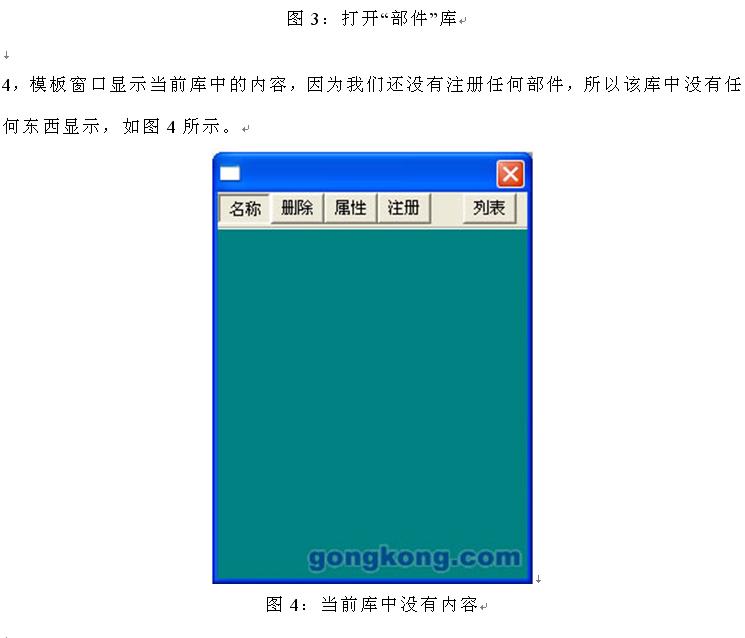 图3：打开“部件”库

4，模板窗口显示当前库中的内容，因为我们还没有注册任何部件，所以该库中没有任何东西显示，如图4所示。

名称 删除 属性 注册 列表

图4：当前库中没有内容

gongkong.com